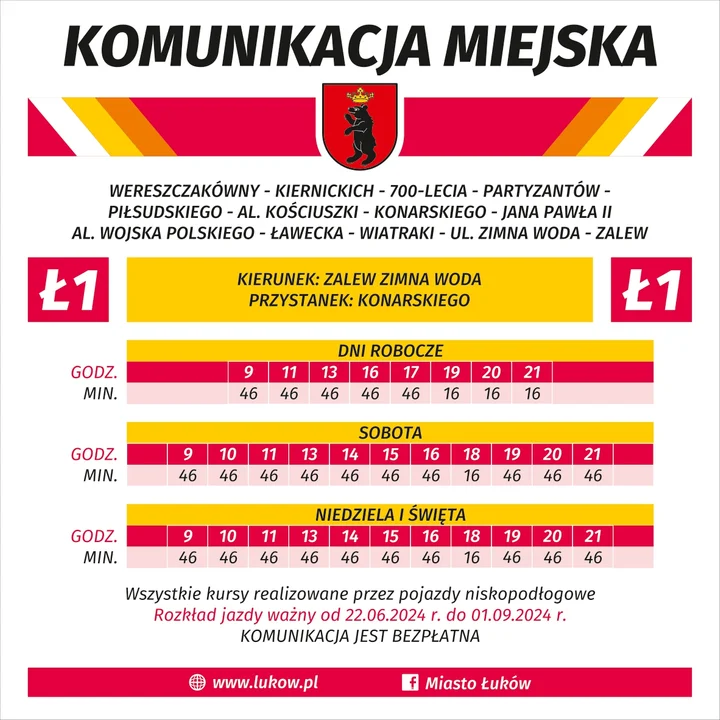 KOMUNIKACJA MIEJSKA

WERESZCZAKÓWNY - KIERNICKICH - 700-LECIA - PARTYZANTÓW - PIŁSUDSKIEGO - AL. KOŚCIUSZKI - KONARSKIEGO - JANA PAWŁA II AL. WOJSKA POLSKIEGO - ŁAWECKA - WIATRAKI - UL. ZIMNA WODA - ZALEW

Ł1

KIERUNEK: ZALEW ZIMNA WODA
PRZYSTANEK: KONARSKIEGO

Ł1

DNI ROBOCZE

| GODZ. | 9 | 11 | 13 | 16 | 17 | 19 | 20 | 21 |
|---|---|---|---|---|---|---|---|---|
| MIN. | 46 | 46 | 46 | 46 | 46 | 16 | 16 | 16 |

SOBOTA

| GODZ. | 9 | 10 | 11 | 13 | 14 | 15 | 16 | 18 | 19 | 20 | 21 |
|---|---|---|---|---|---|---|---|---|---|---|---|
| MIN. | 46 | 46 | 46 | 46 | 46 | 46 | 46 | 16 | 46 | 46 | 46 |

NIEDZIELA I ŚWIĘTA

| GODZ. | 9 | 10 | 11 | 13 | 14 | 15 | 16 | 18 | 19 | 20 | 21 |
|---|---|---|---|---|---|---|---|---|---|---|---|
| MIN. | 46 | 46 | 46 | 46 | 46 | 46 | 46 | 16 | 46 | 46 | 46 |

Wszystkie kursy realizowane przez pojazdy niskopodłogowe
Rozkład jazdy ważny od 22.06.2024 r. do 01.09.2024 r.
KOMUNIKACJA JEST BEZPŁATNA

www.lukow.pl
Miasto Łuków